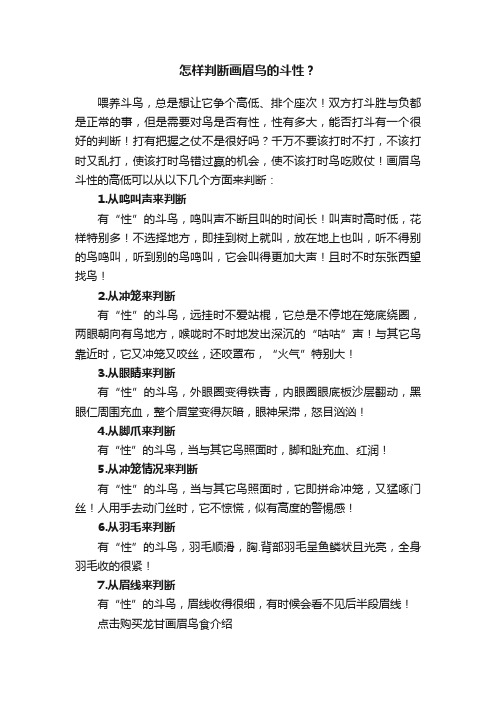 怎样判断画眉鸟的斗性？

喂养斗鸟，总是想让它争个高低、排个座次！双方打斗胜与负都是正常的事，但是需要对鸟是否有性，性有多大，能否打斗有一个很好的判断！打有把握之仗不是很好吗？千万不要该打时不打，不该打时又乱打，使该打时鸟错过赢的机会，使不该打时鸟吃败仗！画眉鸟斗性的高低可以从以下几个方面来判断：

1.从鸣叫声来判断

有“性”的斗鸟，鸣叫声不断且叫的时间长！叫声时高时低，花样特别多！不选择地方，即挂到树上就叫，放在地上也叫，听不得别的鸟鸣叫，听到别的鸟鸣叫，它会叫得更加大声！且时不时东张西望找鸟！

2.从冲笼来判断

有“性”的斗鸟，远挂时不爱站棍，它总是不停地在笼底绕圈，两眼朝向有鸟地方，喉咙时不时地发出深沉的“咕咕”声！与其它鸟靠近时，它又冲笼又咬丝，还咬罩布，“火气”特别大！

3.从眼睛来判断

有“性”的斗鸟，外眼圈变得铁青，内眼圈眼底板沙层翻动，黑眼仁周围充血，整个眉堂变得灰暗，眼神呆滞，怒目汹汹！

4.从脚爪来判断

有“性”的斗鸟，当与其它鸟照面时，脚和趾充血、红润！

5.从冲笼情况来判断

有“性”的斗鸟，当与其它鸟照面时，它即拼命冲笼，又猛啄门丝！人用手去动门丝时，它不惊慌，似有高度的警惕感！

6.从羽毛来判断

有“性”的斗鸟，羽毛顺滑，胸.背部羽毛呈鱼鳞状且光亮，全身羽毛收的很紧！

7.从眉线来判断

有“性”的斗鸟，眉线收得很细，有时候会看不见后半段眉线！

点击购买龙甘画眉鸟食介绍